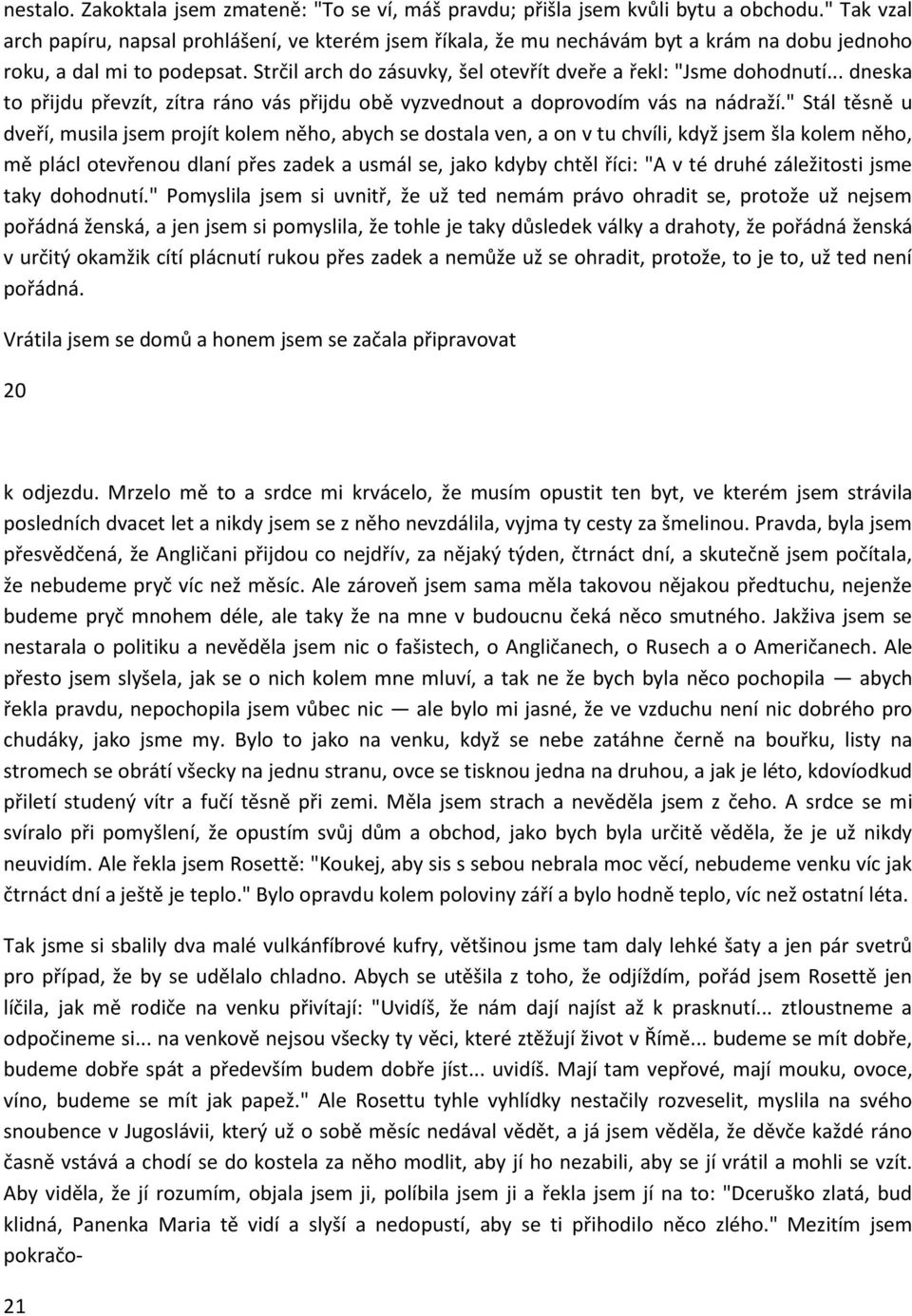 nestalo. Zakoktala jsem zmateně: "To se ví, máš pravdu; přišla jsem kvůli bytu a obchodu." Tak vzal arch papíru, napsal prohlášení, ve kterém jsem říkala, že mu nechávám byt a krám na dobu jednoho roku, a dal mi to podepsat. Strčil arch do zásuvky, šel otevřít dveře a řekl: "Jsme dohodnutí... dneska to přijdu převzít, zítra ráno vás přijdu obě vyzvednout a doprovodím vás na nádraží." Stál těsně u dveří, musila jsem projít kolem něho, abych se dostala ven, a on v tu chvíli, když jsem šla kolem něho, mě plácl otevřenou dlaní přes zadek a usmál se, jako kdyby chtěl říci: "A v té druhé záležitosti jsme taky dohodnutí." Pomyslila jsem si uvnitř, že už ted nemám právo ohradit se, protože už nejsem pořádná ženská, a jen jsem si pomyslila, že tohle je taky důsledek války a drahoty, že pořádná ženská v určitý okamžik cítí plácnutí rukou přes zadek a nemůže už se ohradit, protože, to je to, už ted není pořádná.

Vrátila jsem se domů a honem jsem se začala připravovat

20

k odjezdu. Mrzelo mě to a srdce mi krvácelo, že musím opustit ten byt, ve kterém jsem strávila posledních dvacet let a nikdy jsem se z něho nevzdálila, vyjma ty cesty za šmelinou. Pravda, byla jsem přesvědčená, že Angličani přijdou co nejdřív, za nějaký týden, čtrnáct dní, a skutečně jsem počítala, že nebudeme pryč víc než měsíc. Ale zároveň jsem sama měla takovou nějakou předtuchu, nejenže budeme pryč mnohem déle, ale taky že na mne v budoucnu čeká něco smutného. Jakživa jsem se nestarala o politiku a nevěděla jsem nic o fašistech, o Angličanech, o Rusech a o Američanech. Ale přesto jsem slyšela, jak se o nich kolem mne mluví, a tak ne že bych byla něco pochopila — abych řekla pravdu, nepochopila jsem vůbec nic — ale bylo mi jasné, že ve vzduchu není nic dobrého pro chudáky, jako jsme my. Bylo to jako na venku, když se nebe zatáhne černě na bouřku, listy na stromech se obrátí všecky na jednu stranu, ovce se tisknou jedna na druhou, a jak je léto, kdovíodkud přiletí studený vítr a fučí těsně při zemi. Měla jsem strach a nevěděla jsem z čeho. A srdce se mi svíralo při pomyšlení, že opustím svůj dům a obchod, jako bych byla určitě věděla, že je už nikdy neuvidím. Ale řekla jsem Rosettě: "Koukej, aby sis s sebou nebrala moc věcí, nebudeme venku víc jak čtrnáct dní a ještě je teplo." Bylo opravdu kolem poloviny září a bylo hodně teplo, víc než ostatní léta.

Tak jsme si sbalily dva malé vulkánfíbrové kufry, většinou jsme tam daly lehké šaty a jen pár svetrů pro případ, že by se udělalo chladno. Abych se utěšila z toho, že odjíždím, pořád jsem Rosettě jen líčila, jak mě rodiče na venku přivítají: "Uvidíš, že nám dají najíst až k prasknutí... ztloustneme a odpočineme si... na venkově nejsou všecky ty věci, které ztěžují život v Římě... budeme se mít dobře, budeme dobře spát a především budem dobře jíst... uvidíš. Mají tam vepřové, mají mouku, ovoce, víno, budeme se mít jak papež." Ale Rosettu tyhle vyhlídky nestačily rozveselit, myslila na svého snoubence v Jugoslávii, který už o sobě měsíc nedával vědět, a já jsem věděla, že děvče každé ráno časně vstává a chodí se do kostela za něho modlit, aby jí ho nezabili, aby se jí vrátil a mohli se vzít. Aby viděla, že jí rozumím, objala jsem ji, políbila jsem ji a řekla jsem jí na to: "Dceruško zlatá, bud klidná, Panenka Maria tě vidí a slyší a nedopustí, aby se ti přihodilo něco zlého." Mezitím jsem pokračo-

21